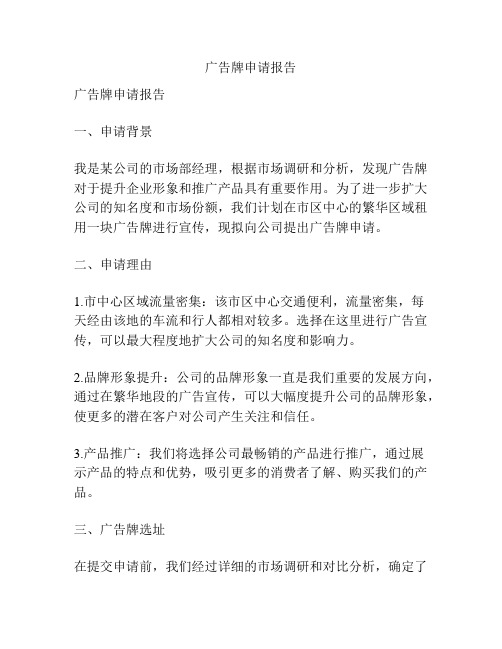 广告牌申请报告

广告牌申请报告

一、申请背景

我是某公司的市场部经理，根据市场调研和分析，发现广告牌对于提升企业形象和推广产品具有重要作用。为了进一步扩大公司的知名度和市场份额，我们计划在市区中心的繁华区域租用一块广告牌进行宣传，现拟向公司提出广告牌申请。

二、申请理由

1.市中心区域流量密集：该市区中心交通便利，流量密集，每天经由该地的车流和行人都相对较多。选择在这里进行广告宣传，可以最大程度地扩大公司的知名度和影响力。

2.品牌形象提升：公司的品牌形象一直是我们重要的发展方向，通过在繁华地段的广告宣传，可以大幅度提升公司的品牌形象，使更多的潜在客户对公司产生关注和信任。

3.产品推广：我们将选择公司最畅销的产品进行推广，通过展示产品的特点和优势，吸引更多的消费者了解、购买我们的产品。

三、广告牌选址

在提交申请前，我们经过详细的市场调研和对比分析，确定了